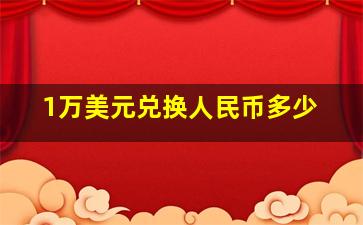 1万美元兑换人民币多少